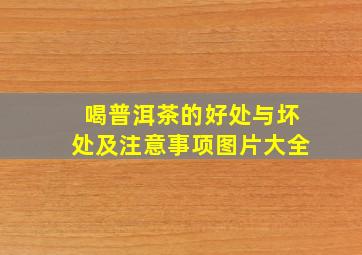 喝普洱茶的好处与坏处及注意事项图片大全